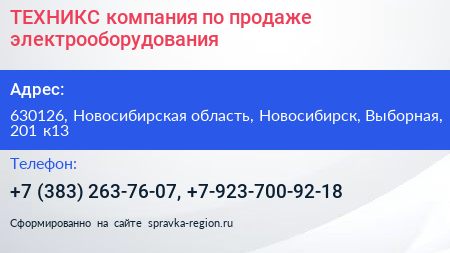 ТЕХНИКС компания по продаже электрооборудования

Адрес:

630126, Новосибирская область, Новосибирск, Выборная, 201 к13

Телефон:

+7 (383) 263-76-07, +7-923-700-92-18

Сформированно на сайте spravka-region.ru